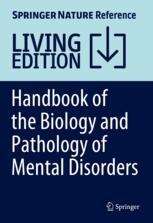 SPRINGER NATURE Reference

LIVING EDITION

Handbook of the Biology and Pathology of Mental Disorders

Springer